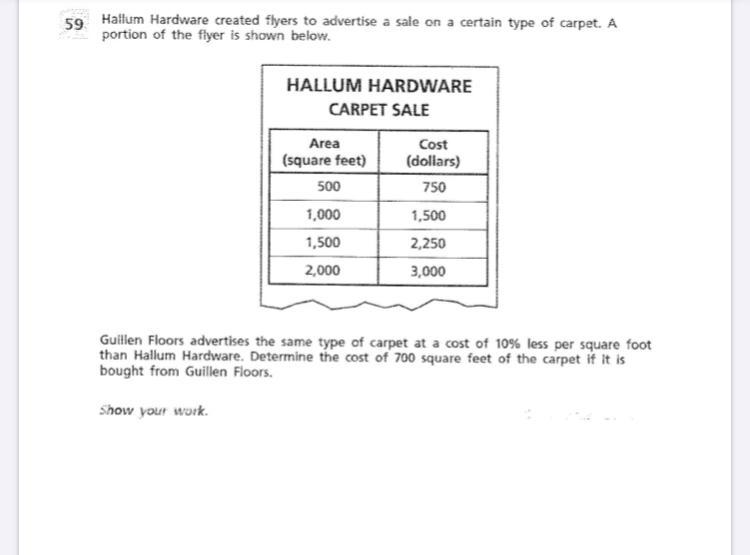 59 Hallum Hardware created flyers to advertise a sale on a certain type of carpet. A portion of the flyer is shown below.

HALLUM HARDWARE
CARPET SALE

| Area (square feet) | Cost (dollars) |
|---|---|
| 500 | 750 |
| 1,000 | 1,500 |
| 1,500 | 2,250 |
| 2,000 | 3,000 |

Guillen Floors advertises the same type of carpet at a cost of 10% less per square foot than Hallum Hardware. Determine the cost of 700 square feet of the carpet if it is bought from Guillen Floors.

Show your work.